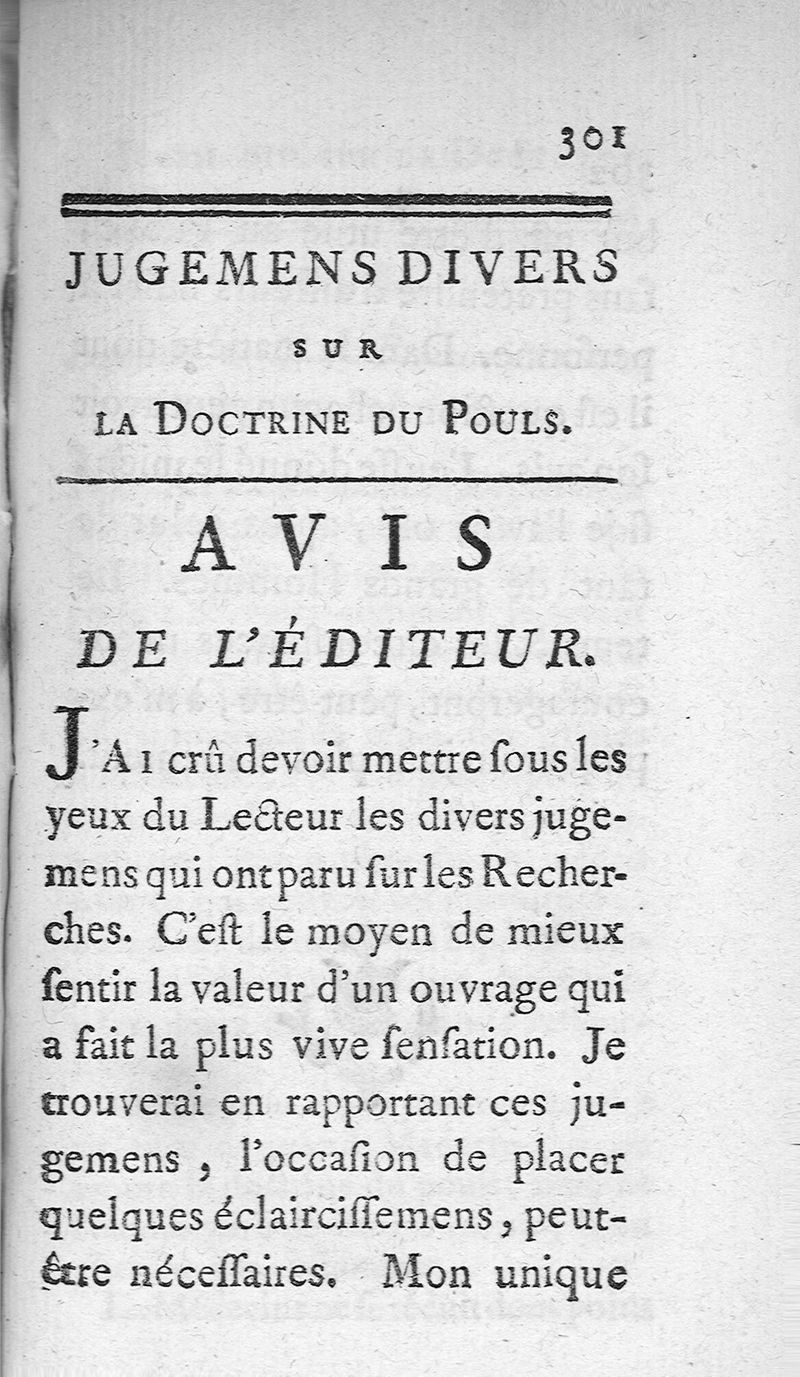 301

JUGEMENS DIVERS
SUR
LA DOCTRINE DU POULS.

AVIS
DE L'ÉDITEUR.

J'AI crû devoir mettre ſous les yeux du Lecteur les divers jugemens qui ont paru ſur les Recherches. C'eſt le moyen de mieux ſentir la valeur d'un ouvrage qui a fait la plus vive ſenſation. Je trouverai en rapportant ces jugemens, l'occaſion de placer quelques éclairciſſemens, peut-être néceſſaires. Mon unique